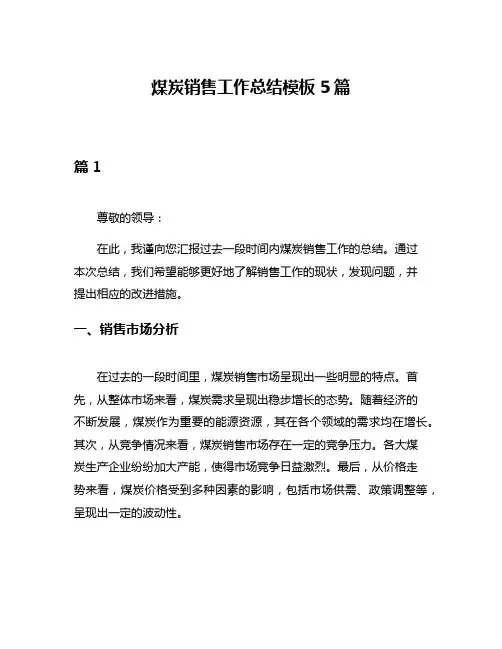 煤炭销售工作总结模板 5 篇

篇 1

尊敬的领导：

在此，我谨向您汇报过去一段时间内煤炭销售工作的总结。通过本次总结，我们希望能够更好地了解销售工作的现状，发现问题，并提出相应的改进措施。

一、销售市场分析

在过去的一段时间里，煤炭销售市场呈现出一些明显的特点。首先，从整体市场来看，煤炭需求呈现出稳步增长的态势。随着经济的不断发展，煤炭作为重要的能源资源，其在各个领域的需求均在增长。其次，从竞争情况来看，煤炭销售市场存在一定的竞争压力。各大煤炭生产企业纷纷加大产能，使得市场竞争日益激烈。最后，从价格走势来看，煤炭价格受到多种因素的影响，包括市场供需、政策调整等，呈现出一定的波动性。